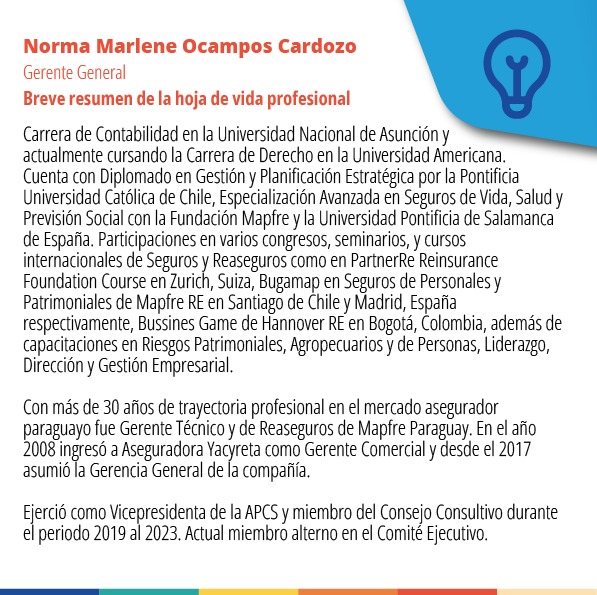 Norma Marlene Ocampos Cardozo
Gerente General
Breve resumen de la hoja de vida profesional

Carrera de Contabilidad en la Universidad Nacional de Asunción y actualmente cursando la Carrera de Derecho en la Universidad Americana. Cuenta con Diplomado en Gestión y Planificación Estratégica por la Pontificia Universidad Católica de Chile, Especialización Avanzada en Seguros de Vida, Salud y Previsión Social con la Fundación Mapfre y la Universidad Pontificia de Salamanca de España. Participaciones en varios congresos, seminarios, y cursos internacionales de Seguros y Reaseguros como en PartnerRe Reinsurance Foundation Course en Zurich, Suiza, Bugamap en Seguros de Personales y Patrimoniales de Mapfre RE en Santiago de Chile y Madrid, España respectivamente, Bussines Game de Hannover RE en Bogotá, Colombia, además de capacitaciones en Riesgos Patrimoniales, Agropecuarios y de Personas, Liderazgo, Dirección y Gestión Empresarial.

Con más de 30 años de trayectoria profesional en el mercado asegurador paraguayo fue Gerente Técnico y de Reaseguros de Mapfre Paraguay. En el año 2008 ingresó a Aseguradora Yacyreta como Gerente Comercial y desde el 2017 asumió la Gerencia General de la compañía.

Ejerció como Vicepresidenta de la APCS y miembro del Consejo Consultivo durante el periodo 2019 al 2023. Actual miembro alterno en el Comité Ejecutivo.